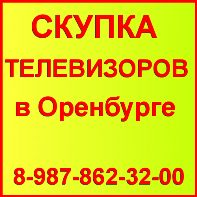 СКУПКА
ТЕЛЕВИЗОРОВ
в Оренбурге

8-987-862-32-00